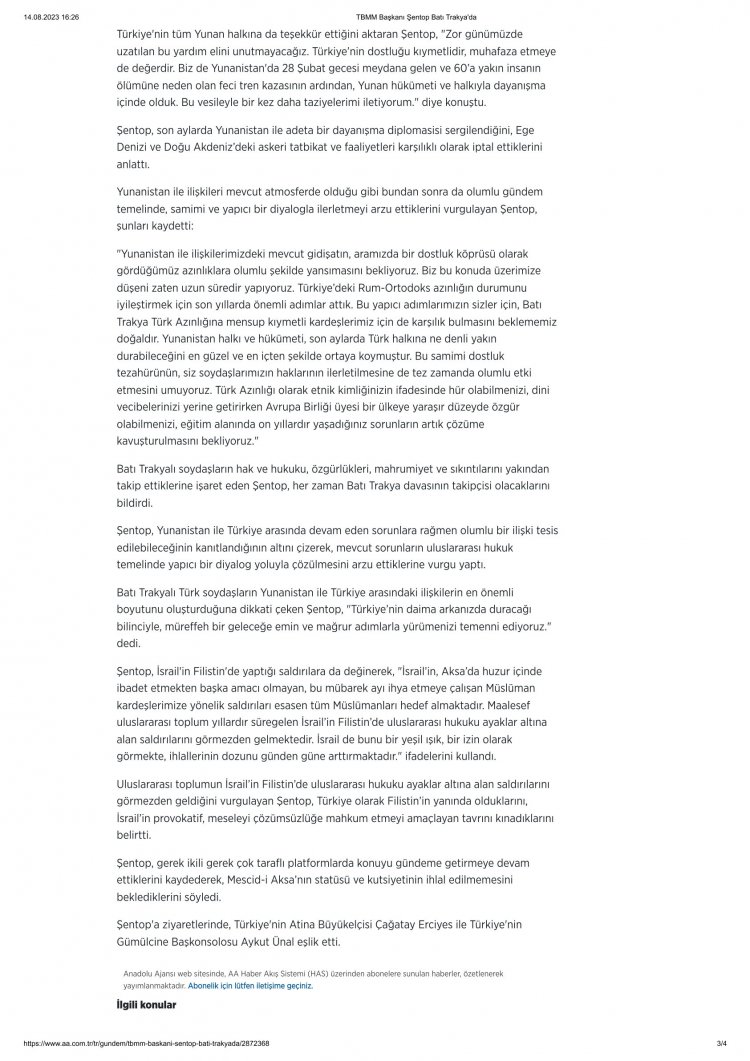 14.08.2023 16:26 TBMM Başkanı Şentop Batı Trakya'da

Türkiye'nin tüm Yunan halkına da teşekkür ettiğini aktaran Şentop, "Zor günümüzde uzatılan bu yardım elini unutmayacağız. Türkiye'nin dostluğu kıymetlidir, muhafaza etmeye de değerdir. Biz de Yunanistan'da 28 Şubat gecesi meydana gelen ve 60'a yakın insanın ölümüne neden olan feci tren kazasının ardından, Yunan hükümeti ve halkıyla dayanışma içinde olduk. Bu vesileyle bir kez daha taziyelerimi iletiyorum." diye konuştu.

Şentop, son aylarda Yunanistan ile adeta bir dayanışma diplomasisi sergilendiğini, Ege Denizi ve Doğu Akdeniz'deki askeri tatbikat ve faaliyetleri karşılıklı olarak iptal ettiklerini anlattı.

Yunanistan ile ilişkileri mevcut atmosferde olduğu gibi bundan sonra da olumlu gündem temelinde, samimi ve yapıcı bir diyalogla ilerletmeyi arzu ettiklerini vurgulayan Şentop, şunları kaydetti:

"Yunanistan ile ilişkilerimizdeki mevcut gidişatın, aramızda bir dostluk köprüsü olarak gördüğümüz azınlıklara olumlu şekilde yansımasını bekliyoruz. Biz bu konuda üzerimize düşeni zaten uzun süredir yapıyoruz. Türkiye'deki Rum-Ortodoks azınlığın durumunu iyileştirmek için son yıllarda önemli adımlar attık. Bu yapıcı adımlarımızın sizler için, Batı Trakya Türk Azınlığına mensup kıymetli kardeşlerimiz için de karşılık bulmasını beklememiz doğaldır. Yunanistan halkı ve hükümeti, son aylarda Türk halkına ne denli yakın durabileceğini en güzel ve en içten şekilde ortaya koymuştur. Bu samimi dostluk tezahürünün, siz soydaşlarımızın haklarının ilerletilmesine de tez zamanda olumlu etki etmesini umuyoruz. Türk Azınlığı olarak etnik kimliğinizin ifadesinde hür olabilmenizi, dini vecibelerinizi yerine getirirken Avrupa Birliği üyesi bir ülkeye yaraşır düzeyde özgür olabilmenizi, eğitim alanında on yıllardır yaşadığınız sorunların artık çözüme kavuşturulmasını bekliyoruz."

Batı Trakyalı soydaşların hak ve hukuku, özgürlükleri, mahrumiyet ve sıkıntılarını yakından takip ettiklerine işaret eden Şentop, her zaman Batı Trakya davasının takipçisi olacaklarını bildirdi.

Şentop, Yunanistan ile Türkiye arasında devam eden sorunlara rağmen olumlu bir ilişki tesis edilebileceğinin kanıtlandığının altını çizerek, mevcut sorunların uluslararası hukuk temelinde yapıcı bir diyalog yoluyla çözülmesini arzu ettiklerine vurgu yaptı.

Batı Trakyalı Türk soydaşların Yunanistan ile Türkiye arasındaki ilişkilerin en önemli boyutunu oluşturduğuna dikkati çeken Şentop, "Türkiye'nin daima arkanızda duracağı bilinciyle, müreffeh bir geleceğe emin ve mağrur adımlarla yürümenizi temenni ediyoruz." dedi.

Şentop, İsrail'in Filistin'de yaptığı saldırılara da değinerek, "İsrail'in, Aksa'da huzur içinde ibadet etmekten başka amacı olmayan, bu mübarek ayı ihya etmeye çalışan Müslüman kardeşlerimize yönelik saldırıları esasen tüm Müslümanları hedef almaktadır. Maalesef uluslararası toplum yıllardır süregelen İsrail'in Filistin'de uluslararası hukuku ayaklar altına alan saldırılarını görmezden gelmektedir. İsrail de bunu bir yeşil ışık, bir izin olarak görmekte, ihlallerinin dozunu günden güne arttırmaktadır." ifadelerini kullandı.

Uluslararası toplumun İsrail'in Filistin'de uluslararası hukuku ayaklar altına alan saldırılarını görmezden geldiğini vurgulayan Şentop, Türkiye olarak Filistin'in yanında olduklarını, İsrail'in provokatif, meseleyi çözümsüzlüğe mahkum etmeyi amaçlayan tavrını kınadıklarını belirtti.

Şentop, gerek ikili gerek çok taraflı platformlarda konuyu gündeme getirmeye devam ettiklerini kaydederek, Mescid-i Aksa'nın statüsü ve kutsiyetinin ihlal edilmemesini beklediklerini söyledi.

Şentop'a ziyaretlerinde, Türkiye'nin Atina Büyükelçisi Çağatay Erciyes ile Türkiye'nin Gümülcine Başkonsolosu Aykut Ünal eşlik etti.

Anadolu Ajansı web sitesinde, AA Haber Akış Sistemi (HAS) üzerinden abonelere sunulan haberler, özetlenerek yayımlanmaktadır. Abonelik için lütfen iletişime geçiniz.

İlgili konular

https://www.aa.com.tr/tr/gundem/tbmm-baskani-sentop-bati-trakyada/2872368 3/4